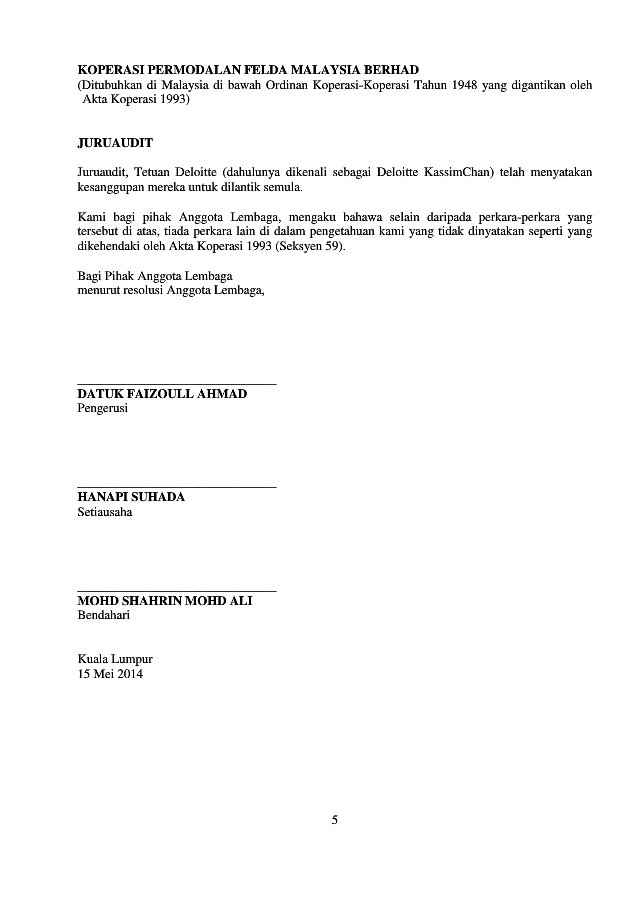 KOPERASI PERMODALAN FELDA MALAYSIA BERHAD
(Ditubuhkan di Malaysia di bawah Ordinan Koperasi-Koperasi Tahun 1948 yang digantikan oleh Akta Koperasi 1993)

JURUAUDIT

Juruaudit, Tetuan Deloitte (dahulunya dikenali sebagai Deloitte KassimChan) telah menyatakan kesanggupan mereka untuk dilantik semula.

Kami bagi pihak Anggota Lembaga, mengaku bahawa selain daripada perkara-perkara yang tersebut di atas, tiada perkara lain di dalam pengetahuan kami yang tidak dinyatakan seperti yang dikehendaki oleh Akta Koperasi 1993 (Seksyen 59).

Bagi Pihak Anggota Lembaga
menurut resolusi Anggota Lembaga,

DATUK FAIZOULL AHMAD
Pengerusi

HANAPI SUHADA
Setiausaha

MOHD SHAHRIN MOHD ALI
Bendahari

Kuala Lumpur
15 Mei 2014

5